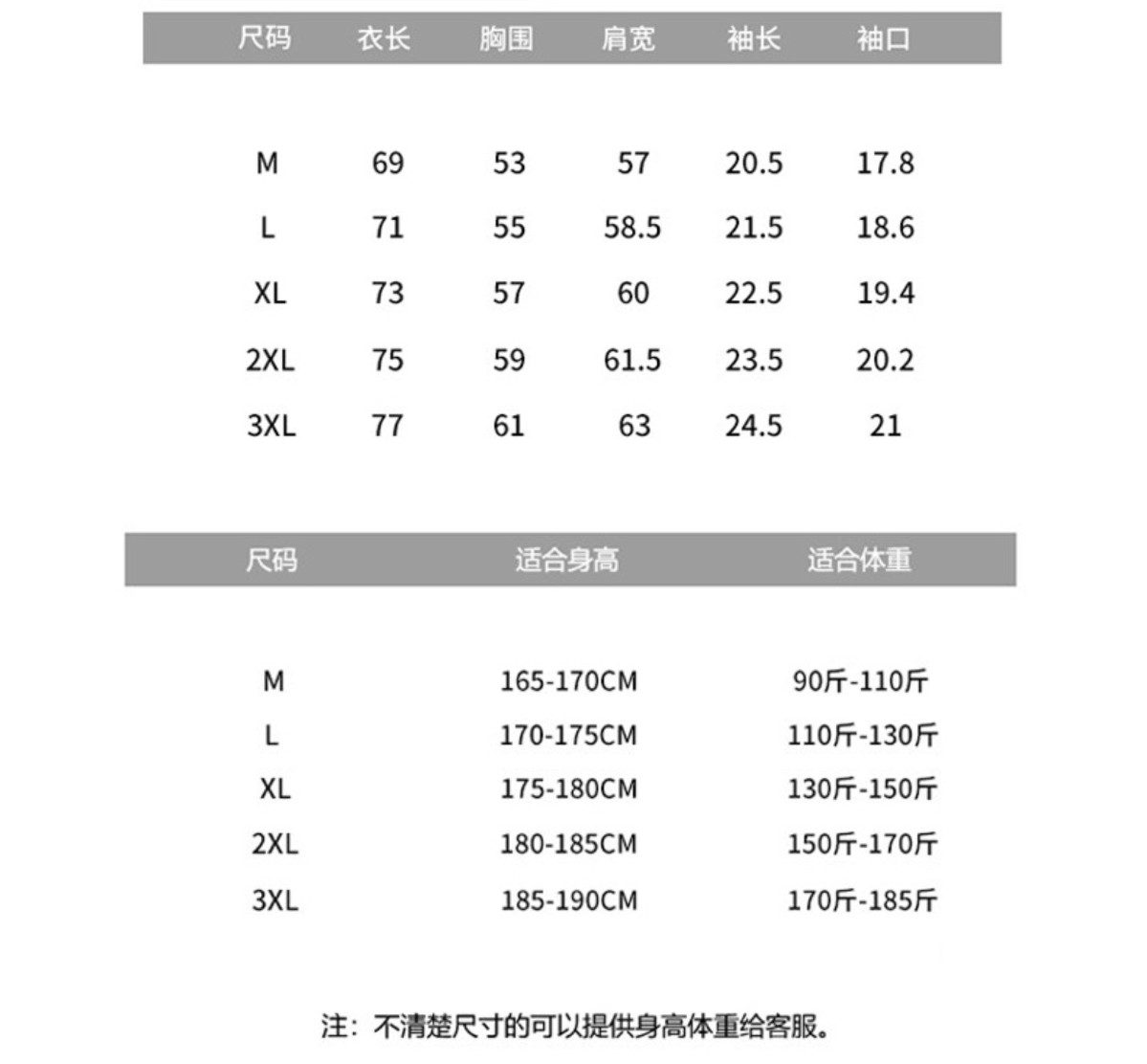 | 尺码 | 衣长 | 胸围 | 肩宽 | 袖长 | 袖口 |
|---|---|---|---|---|---|
| M | 69 | 53 | 57 | 20.5 | 17.8 |
| L | 71 | 55 | 58.5 | 21.5 | 18.6 |
| XL | 73 | 57 | 60 | 22.5 | 19.4 |
| 2XL | 75 | 59 | 61.5 | 23.5 | 20.2 |
| 3XL | 77 | 61 | 63 | 24.5 | 21 |

| 尺码 | 适合身高 | 适合体重 |
|---|---|---|
| M | 165-170CM | 90斤-110斤 |
| L | 170-175CM | 110斤-130斤 |
| XL | 175-180CM | 130斤-150斤 |
| 2XL | 180-185CM | 150斤-170斤 |
| 3XL | 185-190CM | 170斤-185斤 |

注：不清楚尺寸的可以提供身高体重给客服。